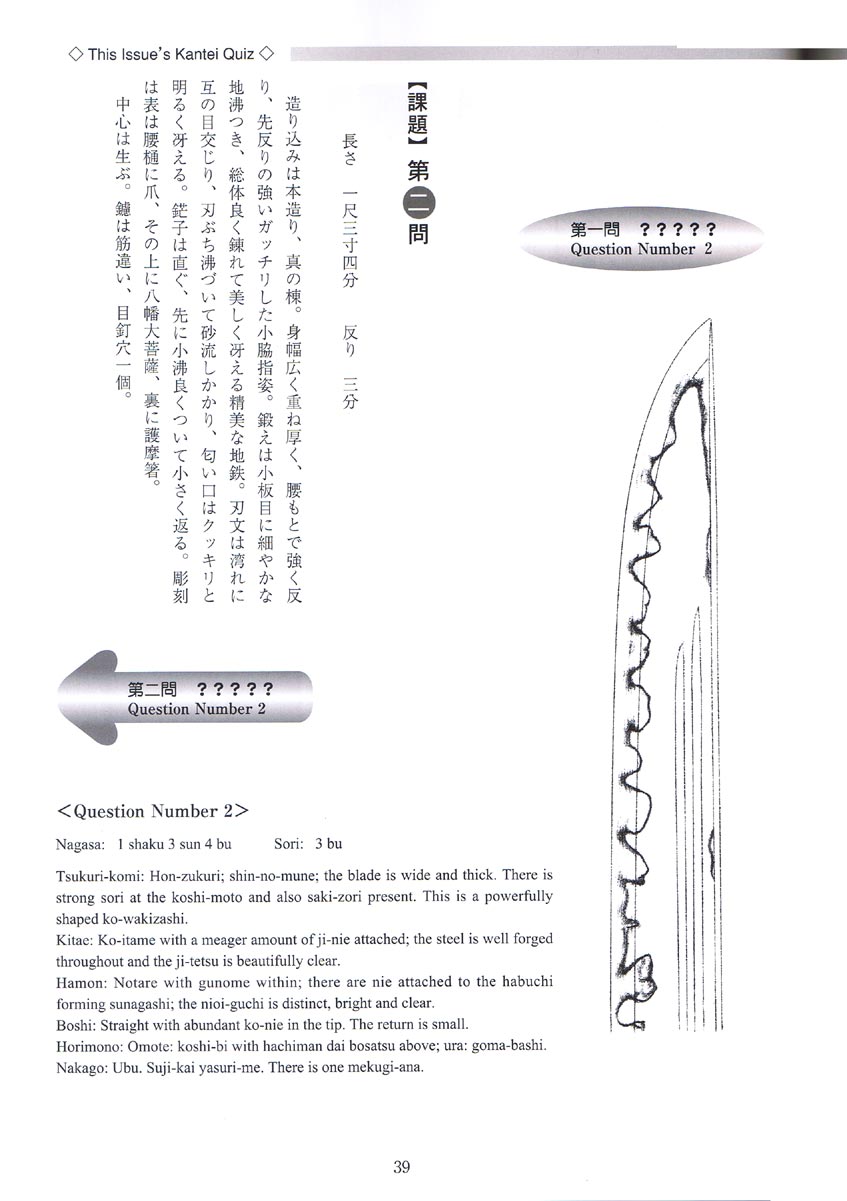 ◇ This Issue's Kantei Quiz ◇

【課題】第二問

長さ　一尺三寸四分　反り　三分

造り込みは本造り、真の棟。身幅広く重ね厚く、腰もとで強く反り、先反りの強いガッチリした小脇指姿。鍛えは小板目に細やかな地沸つき、総体良く錬れて美しく冴える精美な地鉄。刃文は湾れに互の目交じり、刃ぶち沸づいて砂流しかかり、匂い口はクッキリと明るく冴える。鋩子は直ぐ、先に小沸良くついて小さく返る。彫刻は表は腰樋に爪、その上に八幡大菩薩、裏に護摩箸。
中心は生ぶ。鑢は筋違い、目釘穴一個。

第一問 ？？？？？
Question Number 2

第二問 ？？？？？
Question Number 2

<Question Number 2>

Nagasa: 1 shaku 3 sun 4 bu　　Sori: 3 bu

Tsukuri-komi: Hon-zukuri; shin-no-mune; the blade is wide and thick. There is strong sori at the koshi-moto and also saki-zori present. This is a powerfully shaped ko-wakizashi.
Kitae: Ko-itame with a meager amount of ji-nie attached; the steel is well forged throughout and the ji-tetsu is beautifully clear.
Hamon: Notare with gunome within; there are nie attached to the habuchi forming sunagashi; the nioi-guchi is distinct, bright and clear.
Boshi: Straight with abundant ko-nie in the tip. The return is small.
Horimono: Omote: koshi-bi with hachiman dai bosatsu above; ura: goma-bashi.
Nakago: Ubu. Suji-kai yasuri-me. There is one mekugi-ana.

39